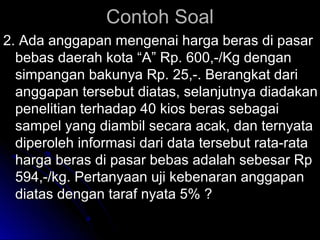 Contoh Soal

2. Ada anggapan mengenai harga beras di pasar bebas daerah kota “A” Rp. 600,-/Kg dengan simpangan bakunya Rp. 25,-. Berangkat dari anggapan tersebut diatas, selanjutnya diadakan penelitian terhadap 40 kios beras sebagai sampel yang diambil secara acak, dan ternyata diperoleh informasi dari data tersebut rata-rata harga beras di pasar bebas adalah sebesar Rp 594,-/kg. Pertanyaan uji kebenaran anggapan diatas dengan taraf nyata 5% ?